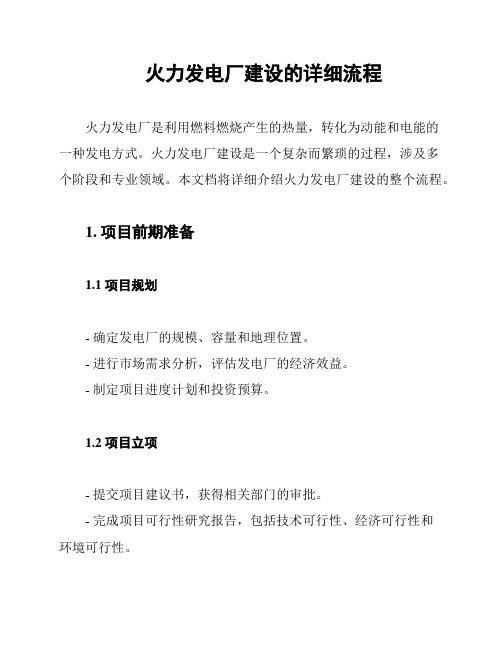 火力发电厂建设的详细流程

火力发电厂是利用燃料燃烧产生的热量，转化为动能和电能的一种发电方式。火力发电厂建设是一个复杂而繁琐的过程，涉及多个阶段和专业领域。本文档将详细介绍火力发电厂建设的整个流程。

1. 项目前期准备

1.1 项目规划

- 确定发电厂的规模、容量和地理位置。
- 进行市场需求分析，评估发电厂的经济效益。
- 制定项目进度计划和投资预算。

1.2 项目立项

- 提交项目建议书，获得相关部门的审批。
- 完成项目可行性研究报告，包括技术可行性、经济可行性和环境可行性。